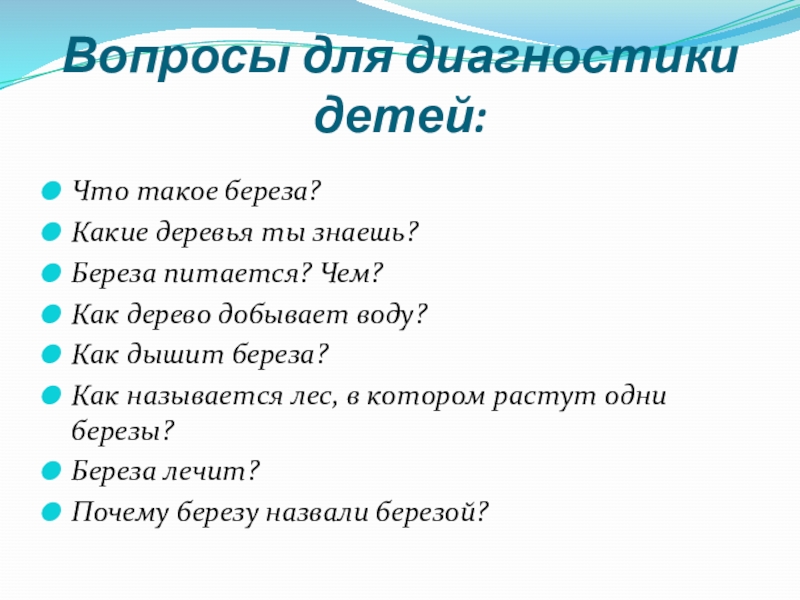 Вопросы для диагностики детей:

Что такое береза?
Какие деревья ты знаешь?
Береза питается? Чем?
Как дерево добывает воду?
Как дышит береза?
Как называется лес, в котором растут одни березы?
Береза лечит?
Почему березу назвали березой?